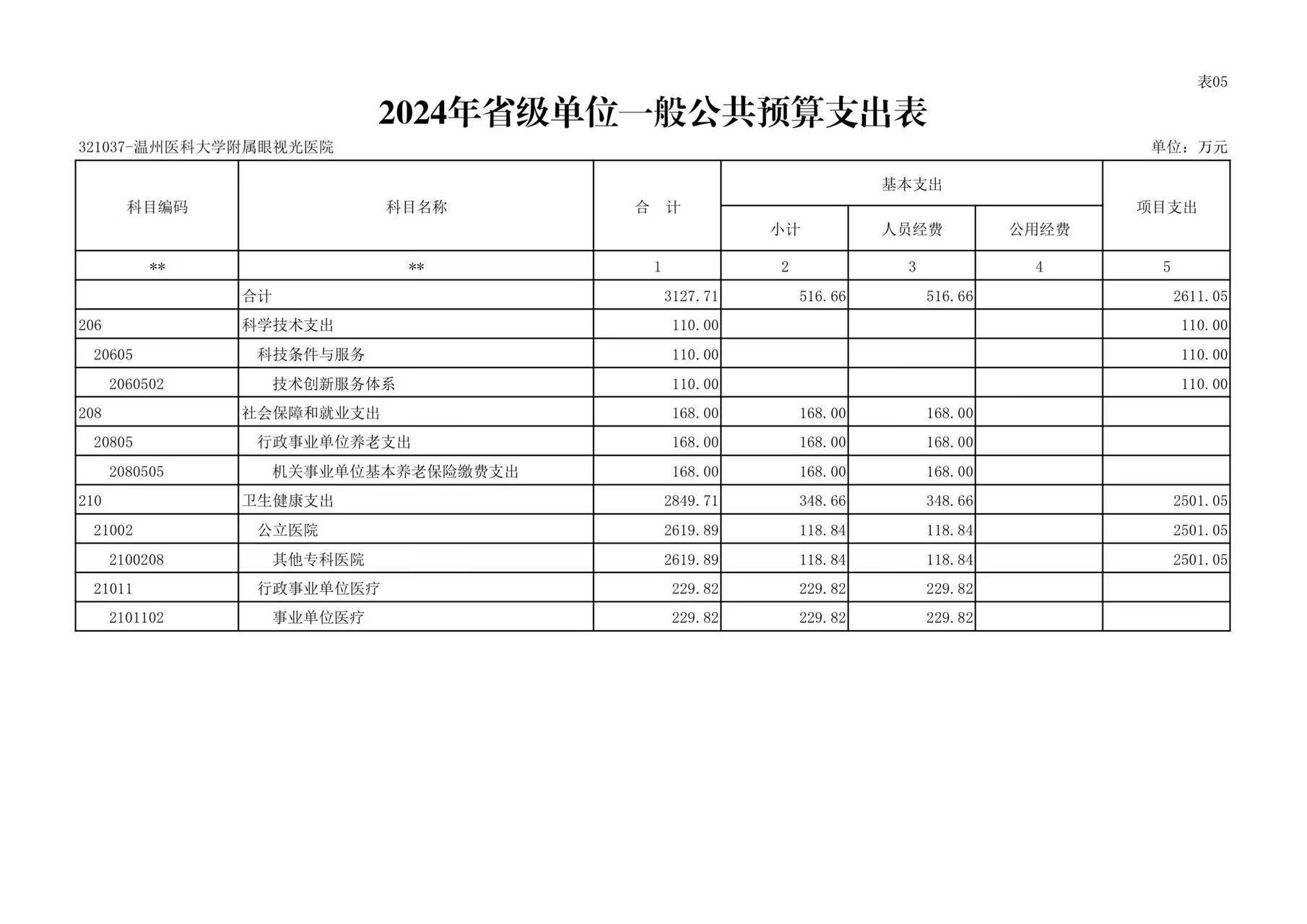 表05

2024年省级单位一般公共预算支出表

321037-温州医科大学附属眼视光医院

单位：万元

| 科目编码 | 科目名称 | 合　计 | 基本支出 小计 | 基本支出 人员经费 | 基本支出 公用经费 | 项目支出 |
|---|---|---|---|---|---|---|
| ** | ** | 1 | 2 | 3 | 4 | 5 |
|  | 合计 | 3127.71 | 516.66 | 516.66 |  | 2611.05 |
| 206 | 科学技术支出 | 110.00 |  |  |  | 110.00 |
| 20605 | 科技条件与服务 | 110.00 |  |  |  | 110.00 |
| 2060502 | 技术创新服务体系 | 110.00 |  |  |  | 110.00 |
| 208 | 社会保障和就业支出 | 168.00 | 168.00 | 168.00 |  |  |
| 20805 | 行政事业单位养老支出 | 168.00 | 168.00 | 168.00 |  |  |
| 2080505 | 机关事业单位基本养老保险缴费支出 | 168.00 | 168.00 | 168.00 |  |  |
| 210 | 卫生健康支出 | 2849.71 | 348.66 | 348.66 |  | 2501.05 |
| 21002 | 公立医院 | 2619.89 | 118.84 | 118.84 |  | 2501.05 |
| 2100208 | 其他专科医院 | 2619.89 | 118.84 | 118.84 |  | 2501.05 |
| 21011 | 行政事业单位医疗 | 229.82 | 229.82 | 229.82 |  |  |
| 2101102 | 事业单位医疗 | 229.82 | 229.82 | 229.82 |  |  |